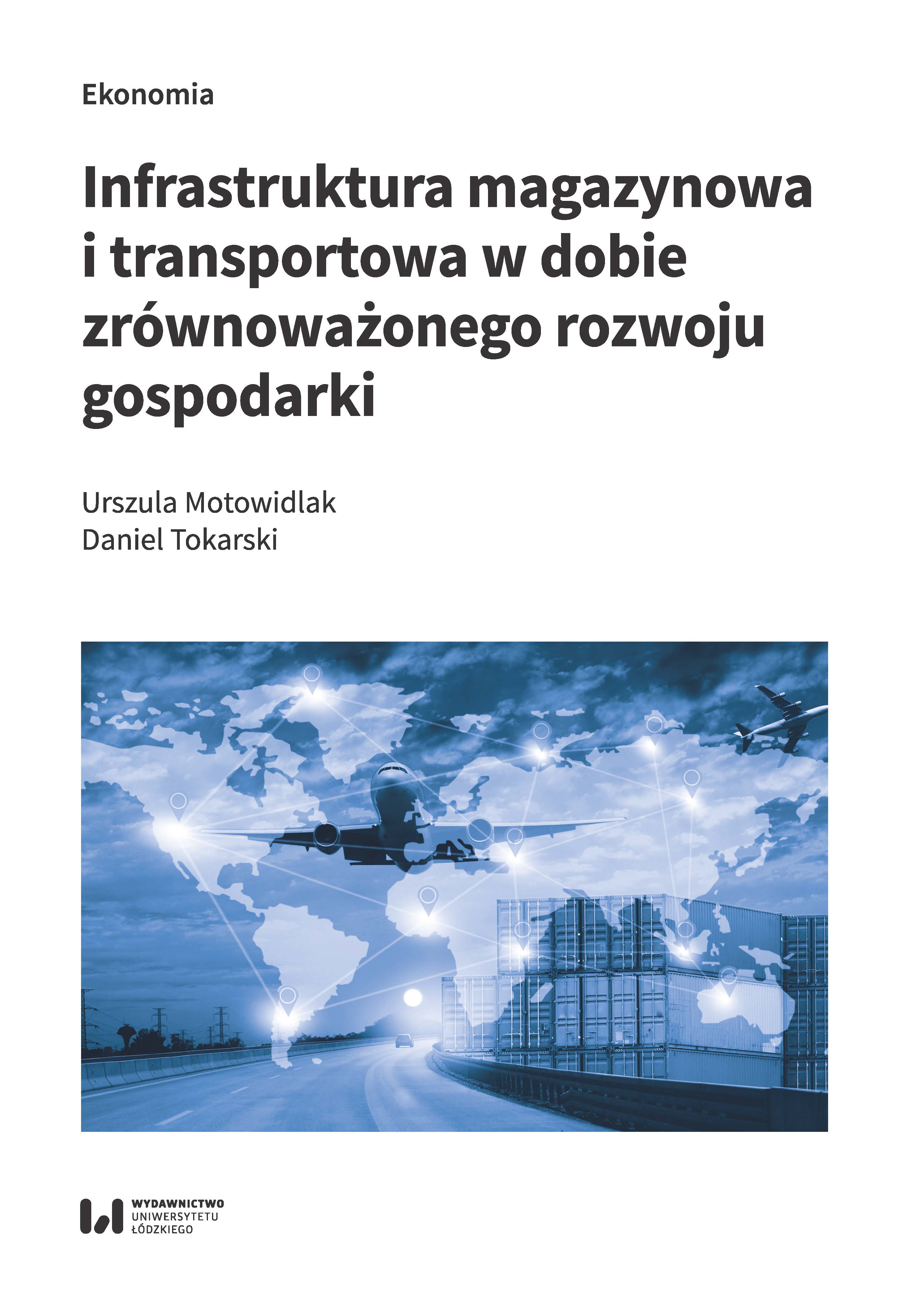 Ekonomia

Infrastruktura magazynowa i transportowa w dobie zrównoważonego rozwoju gospodarki

Urszula Motowidlak
Daniel Tokarski

WYDAWNICTWO
UNIWERSYTETU
ŁÓDZKIEGO